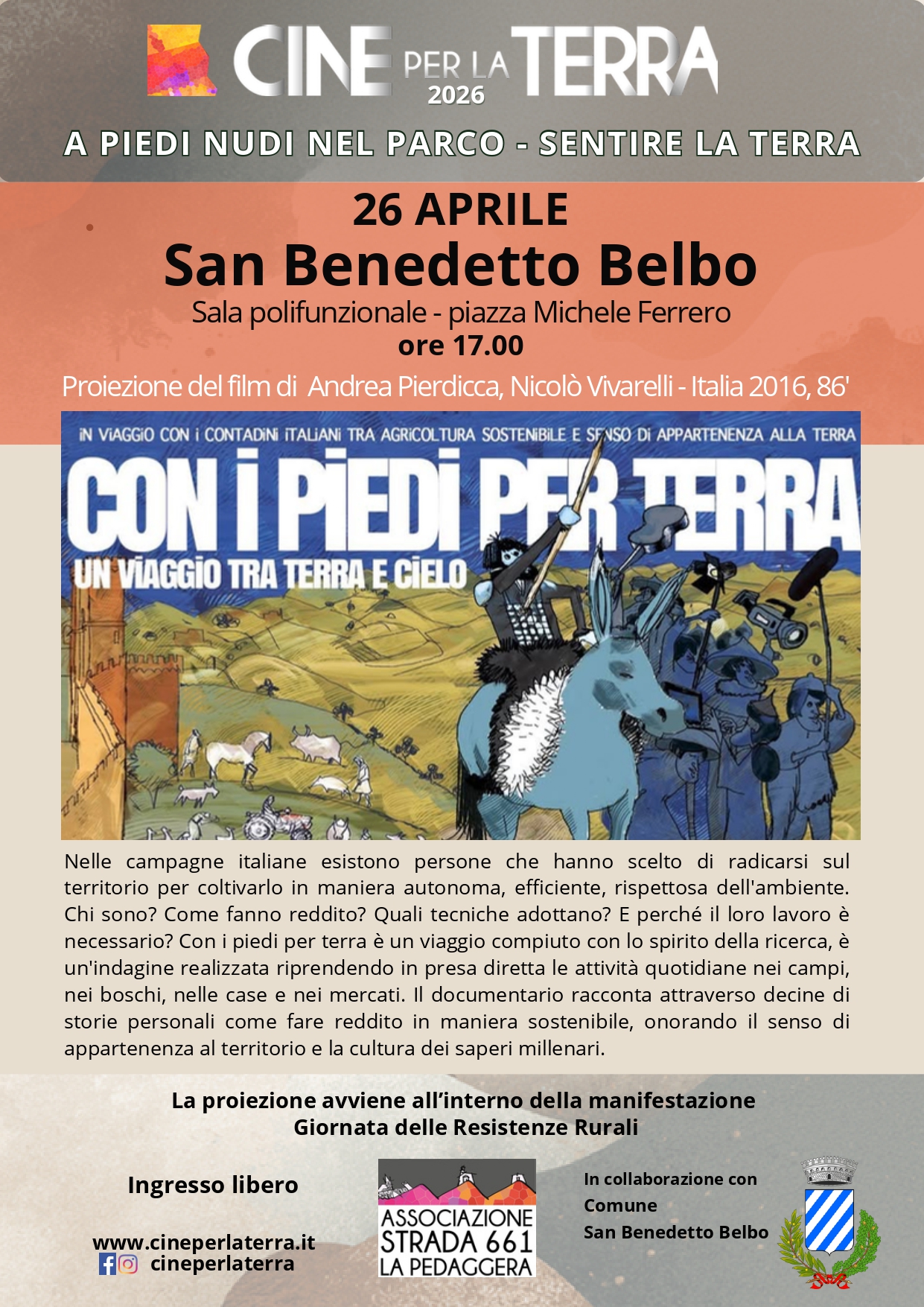 CINE PER LA TERRA
2026

A PIEDI NUDI NEL PARCO - SENTIRE LA TERRA

26 APRILE
San Benedetto Belbo
Sala polifunzionale - piazza Michele Ferrero
ore 17.00

Proiezione del film di Andrea Pierdicca, Nicolò Vivarelli - Italia 2016, 86'

IN VIAGGIO CON I CONTADINI ITALIANI TRA AGRICOLTURA SOSTENIBILE E SENSO DI APPARTENENZA ALLA TERRA

CON I PIEDI PER TERRA

UN VIAGGIO TRA TERRA E CIELO

Nelle campagne italiane esistono persone che hanno scelto di radicarsi sul territorio per coltivarlo in maniera autonoma, efficiente, rispettosa dell'ambiente. Chi sono? Come fanno reddito? Quali tecniche adottano? E perché il loro lavoro è necessario? Con i piedi per terra è un viaggio compiuto con lo spirito della ricerca, è un'indagine realizzata riprendendo in presa diretta le attività quotidiane nei campi, nei boschi, nelle case e nei mercati. Il documentario racconta attraverso decine di storie personali come fare reddito in maniera sostenibile, onorando il senso di appartenenza al territorio e la cultura dei saperi millenari.

La proiezione avviene all'interno della manifestazione
Giornata delle Resistenze Rurali

Ingresso libero

www.cineperlaterra.it
cineperlaterra

ASSOCIAZIONE
STRADA 661
LA PEDAGGERA

In collaborazione con
Comune
San Benedetto Belbo